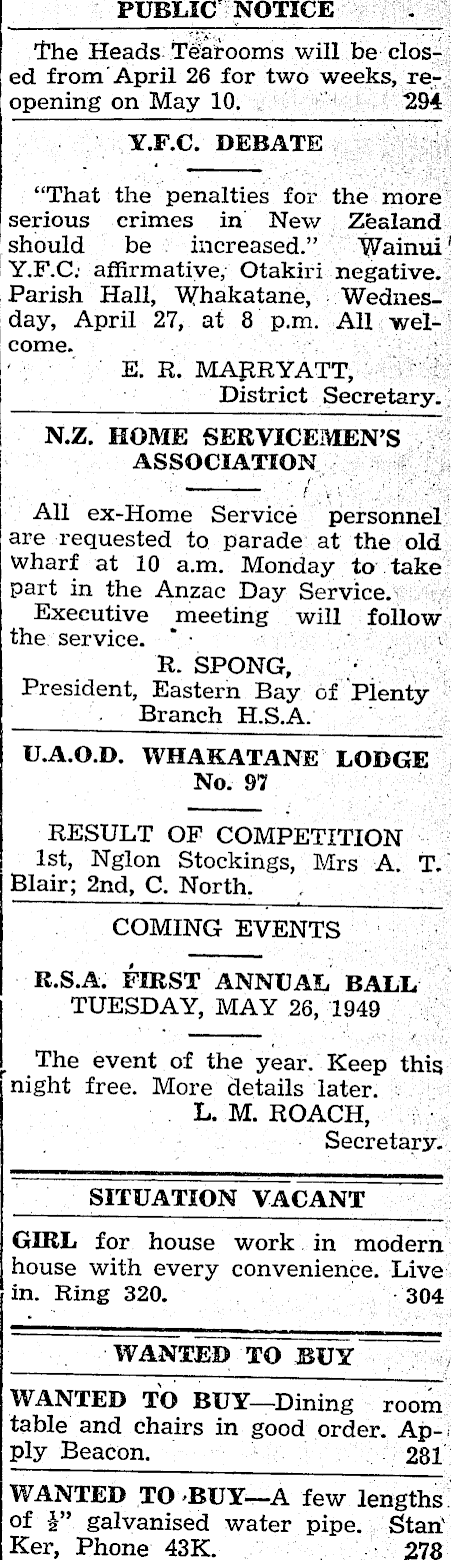 PUBLIC NOTICE

The Heads Tearooms will be closed from April 26 for two weeks, reopening on May 10. 294

Y.F.C. DEBATE

"That the penalties for the more serious crimes in New Zealand should be increased." Wainui Y.F.C. affirmative, Otakiri negative. Parish Hall, Whakatane, Wednesday, April 27, at 8 p.m. All welcome.

E. R. MARRYATT,
District Secretary.

N.Z. HOME SERVICEMEN'S ASSOCIATION

All ex-Home Service personnel are requested to parade at the old wharf at 10 a.m. Monday to take part in the Anzac Day Service.

Executive meeting will follow the service.

R. SPONG,
President, Eastern Bay of Plenty Branch H.S.A.

U.A.O.D. WHAKATANE LODGE No. 97

RESULT OF COMPETITION
1st, Nglon Stockings, Mrs A. T. Blair; 2nd, C. North.

COMING EVENTS

R.S.A. FIRST ANNUAL BALL
TUESDAY, MAY 26, 1949

The event of the year. Keep this night free. More details later.

L. M. ROACH,
Secretary.

SITUATION VACANT

GIRL for house work in modern house with every convenience. Live in. Ring 320. 304

WANTED TO BUY

WANTED TO BUY—Dining room table and chairs in good order. Apply Beacon. 281

WANTED TO BUY—A few lengths of $\frac{1}{2}$" galvanised water pipe. Stan Ker, Phone 43K. 278